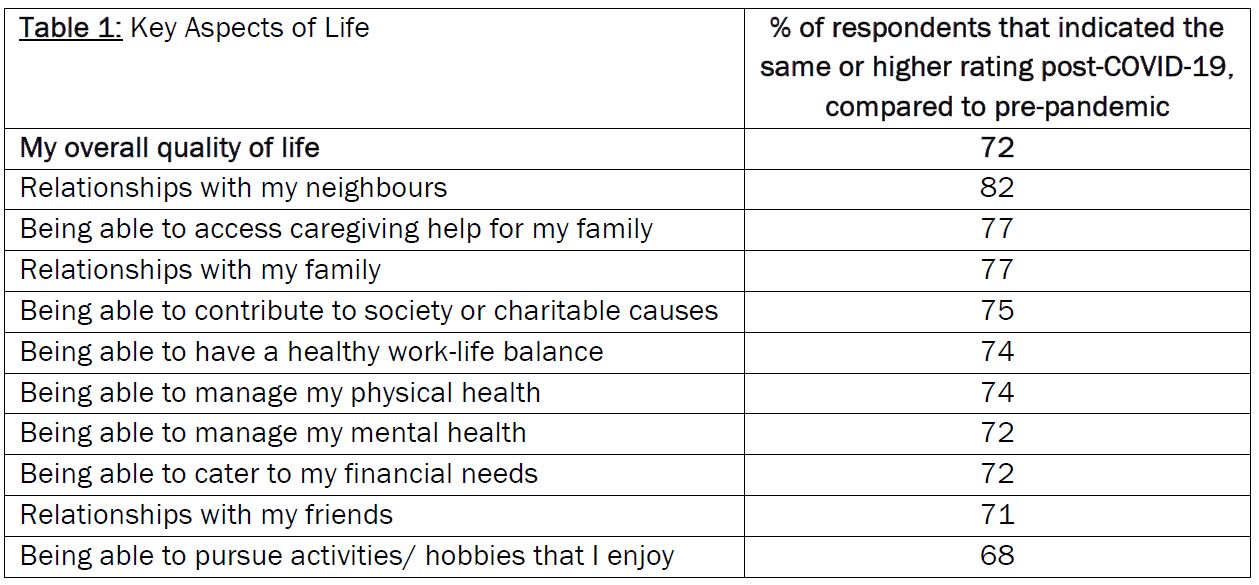 | Table 1: Key Aspects of Life | % of respondents that indicated the same or higher rating post-COVID-19, compared to pre-pandemic |
|---|---|
| My overall quality of life | 72 |
| Relationships with my neighbours | 82 |
| Being able to access caregiving help for my family | 77 |
| Relationships with my family | 77 |
| Being able to contribute to society or charitable causes | 75 |
| Being able to have a healthy work-life balance | 74 |
| Being able to manage my physical health | 74 |
| Being able to manage my mental health | 72 |
| Being able to cater to my financial needs | 72 |
| Relationships with my friends | 71 |
| Being able to pursue activities/ hobbies that I enjoy | 68 |